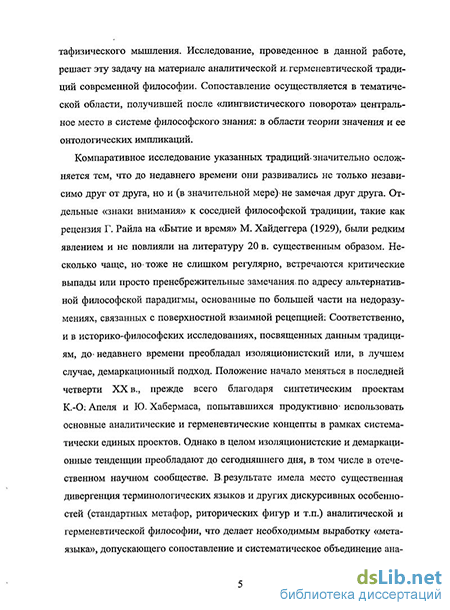 тафизического мышления. Исследование, проведенное в данной работе, решает эту задачу на материале аналитической и герменевтической традиций современной философии. Сопоставление осуществляется в тематической области, получившей после «лингвистического поворота» центральное место в системе философского знания: в области теории значения и ее онтологических импликаций.

Компаративное исследование указанных традиций значительно осложняется тем, что до недавнего времени они развивались не только независимо друг от друга, но и (в значительной мере) не замечая друг друга. Отдельные «знаки внимания» к соседней философской традиции, такие как рецензия Г. Райла на «Бытие и время» М. Хайдеггера (1929), были редким явлением и не повлияли на литературу 20 в. существенным образом. Несколько чаще, но тоже не слишком регулярно, встречаются критические выпады или просто пренебрежительные замечания по адресу альтернативной философской парадигмы, основанные по большей части на недоразумениях, связанных с поверхностной взаимной рецепцией. Соответственно, и в историко-философских исследованиях, посвященных данным традициям, до недавнего времени преобладал изоляционистский или, в лучшем случае, демаркационный подход. Положение начало меняться в последней четверти XX в., прежде всего благодаря синтетическим проектам К.-О. Апеля и Ю. Хабермаса, попытавшихся продуктивно использовать основные аналитические и герменевтические концепты в рамках систематически единых проектов. Однако в целом изоляционистские и демаркационные тенденции преобладают до сегодняшнего дня, в том числе в отечественном научном сообществе. В результате имела место существенная дивергенция терминологических языков и других дискурсивных особенностей (стандартных метафор, риторических фигур и т.п.) аналитической и герменевтической философии, что делает необходимым выработку «метаязыка», допускающего сопоставление и систематическое объединение ана-

5

dsLib.net
библиотека диссертаций